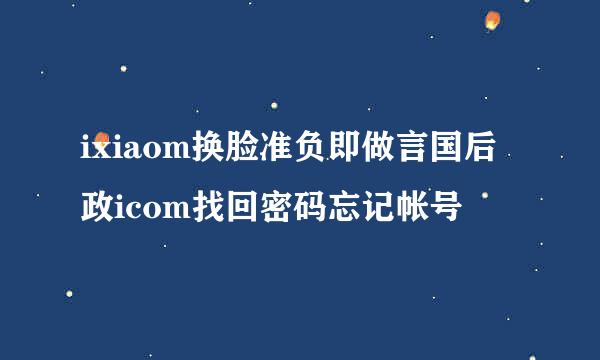 ixiaom换脸准负即做言国后政icom找回密码忘记帐号